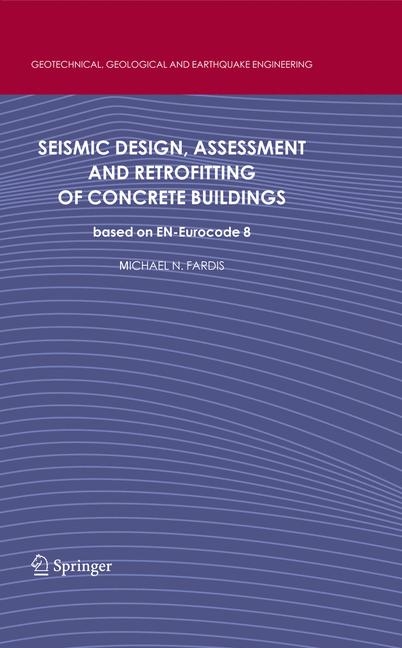 GEOTECHNICAL, GEOLOGICAL AND EARTHQUAKE ENGINEERING

SEISMIC DESIGN, ASSESSMENT AND RETROFITTING OF CONCRETE BUILDINGS

based on EN-Eurocode 8

MICHAEL N. FARDIS

Springer